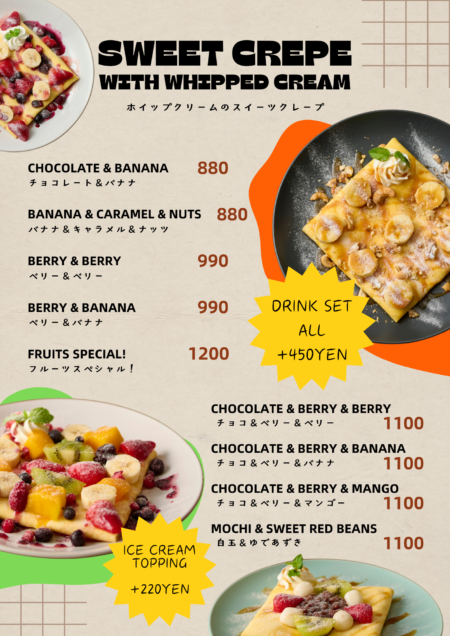 SWEET CREPE
WITH WHIPPED CREAM
ホイップクリームのスイーツクレープ

CHOCOLATE & BANANA 880
チョコレート＆バナナ

BANANA & CARAMEL & NUTS 880
バナナ＆キャラメル＆ナッツ

BERRY & BERRY 990
ベリー＆ベリー

BERRY & BANANA 990
ベリー＆バナナ

FRUITS SPECIAL! 1200
フルーツスペシャル！

DRINK SET
ALL
+450YEN

CHOCOLATE & BERRY & BERRY
チョコ＆ベリー＆ベリー 1100

CHOCOLATE & BERRY & BANANA
チョコ＆ベリー＆バナナ 1100

CHOCOLATE & BERRY & MANGO
チョコ＆ベリー＆マンゴー 1100

MOCHI & SWEET RED BEANS
白玉＆ゆであずき 1100

ICE CREAM
TOPPING
+220YEN